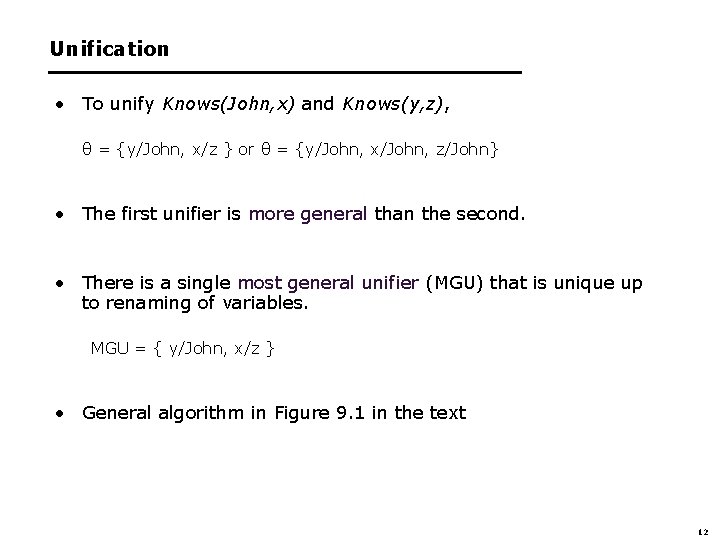 Unification

• To unify Knows(John,x) and Knows(y,z),

θ = {y/John, x/z } or θ = {y/John, x/John, z/John}

• The first unifier is more general than the second.

• There is a single most general unifier (MGU) that is unique up to renaming of variables.

MGU = { y/John, x/z }

• General algorithm in Figure 9.1 in the text

12